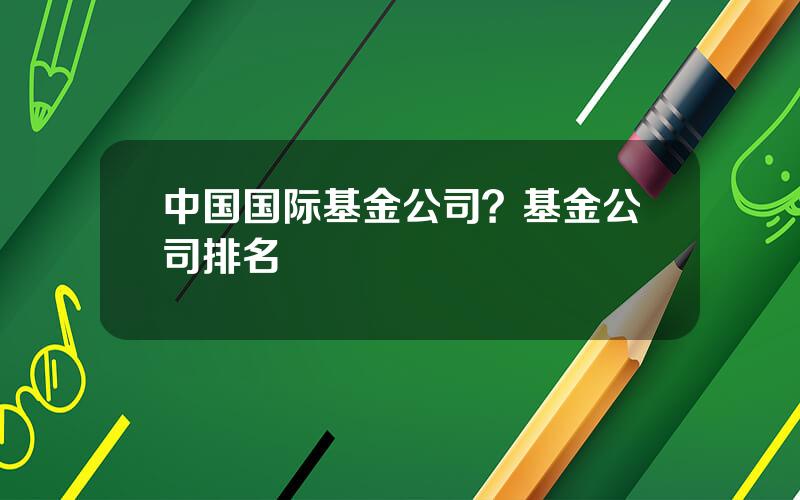 中国国际基金公司？基金公司排名